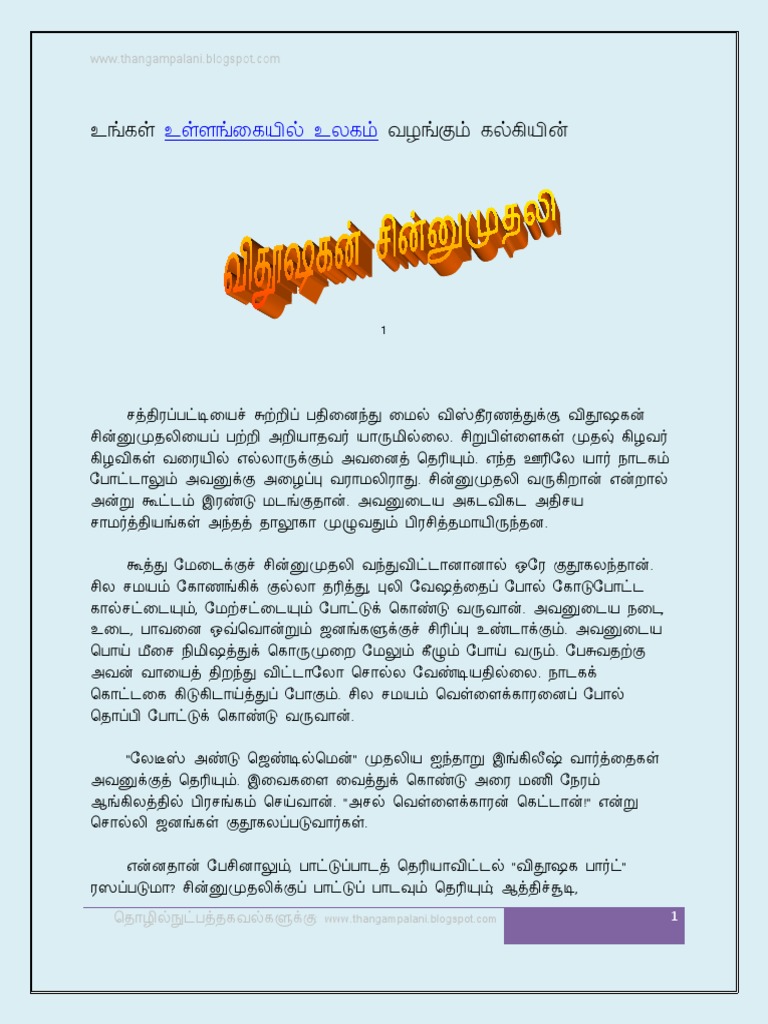 www.thangampalani.blogspot.com

உங்கள் உள்ளங்கையில் உலகம் வழங்கும் கல்கியின்

விதூஷகன் சின்னுமுதலி

1

சத்திரப்பட்டியைச் சுற்றிப் பதினைந்து மைல் விஸ்தீரணத்துக்கு விதூஷகன் சின்னுமுதலியைப் பற்றி அறியாதவர் யாருமில்லை. சிறுபிள்ளைகள் முதல் கிழவர் கிழவிகள் வரையில் எல்லாருக்கும் அவனைத் தெரியும். எந்த ஊரிலே யார் நாடகம் போட்டாலும் அவனுக்கு அழைப்பு வராமலிராது. சின்னுமுதலி வருகிறான் என்றால் அன்று கூட்டம் இரண்டு மடங்குதான். அவனுடைய அகடவிகட அதிசய சாமர்த்தியங்கள் அந்தத் தாலூகா முழுவதும் பிரசித்தமாயிருந்தன.

கூத்து மேடைக்குச் சின்னுமுதலி வந்துவிட்டானானால் ஒரே குதூகலந்தான். சில சமயம் கோணங்கிக் குல்லா தரித்து, புலி வேஷத்தைப் போல் கோடுபோட்ட கால்சட்டையும், மேற்சட்டையும் போட்டுக் கொண்டு வருவான். அவனுடைய நடை, உடை, பாவனை ஒவ்வொன்றும் ஜனங்களுக்குச் சிரிப்பு உண்டாக்கும். அவனுடைய பொய் மீசை நிமிஷத்துக் கொருமுறை மேலும் கீழும் போய் வரும். பேசுவதற்கு அவன் வாயைத் திறந்து விட்டாலோ சொல்ல வேண்டியதில்லை. நாடகக் கொட்டகை கிடுகிடாய்த்துப் போகும். சில சமயம் வெள்ளைக்காரனைப் போல் தொப்பி போட்டுக் கொண்டு வருவான்.

"லேடீஸ் அண்டு ஜெண்டில்மென்" முதலிய ஐந்தாறு இங்கிலீஷ் வார்த்தைகள் அவனுக்குத் தெரியும். இவைகளை வைத்துக் கொண்டு அரை மணி நேரம் ஆங்கிலத்தில் பிரசங்கம் செய்வான். "அசல் வெள்ளைக்காரன் கெட்டான்!" என்று சொல்லி ஜனங்கள் குதூகலப்படுவார்கள்.

என்னதான் பேசினாலும், பாட்டுப்பாடத் தெரியாவிட்டல் "விதூஷக பார்ட்" ரஸப்படுமா? சின்னுமுதலிக்குப் பாட்டுப் பாடவும் தெரியும், ஆத்திச்சூடி,

தொழில்நுட்பத்தகவல்களுக்கு www.thangampalani.blogspot.com

1